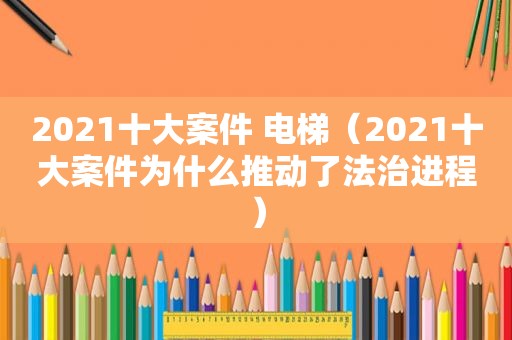 2021十大案件 电梯（2021十大案件为什么推动了法治进程）